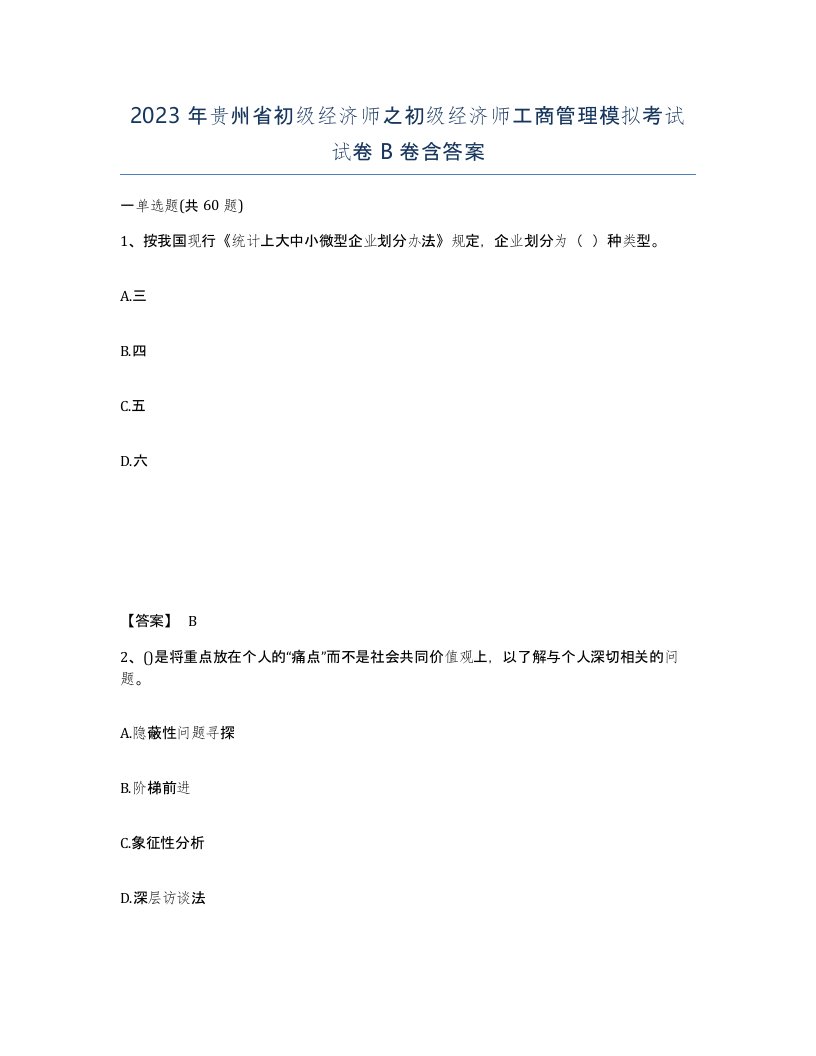 2023 年贵州省初级经济师之初级经济师工商管理模拟考试试卷 B 卷含答案

一单选题(共 60 题)

1、按我国现行《统计上大中小微型企业划分办法》规定，企业划分为（ ）种类型。

A.三

B.四

C.五

D.六

【答案】 B

2、()是将重点放在个人的“痛点”而不是社会共同价值观上，以了解与个人深切相关的问题。

A.隐蔽性问题寻探

B.阶梯前进

C.象征性分析

D.深层访谈法